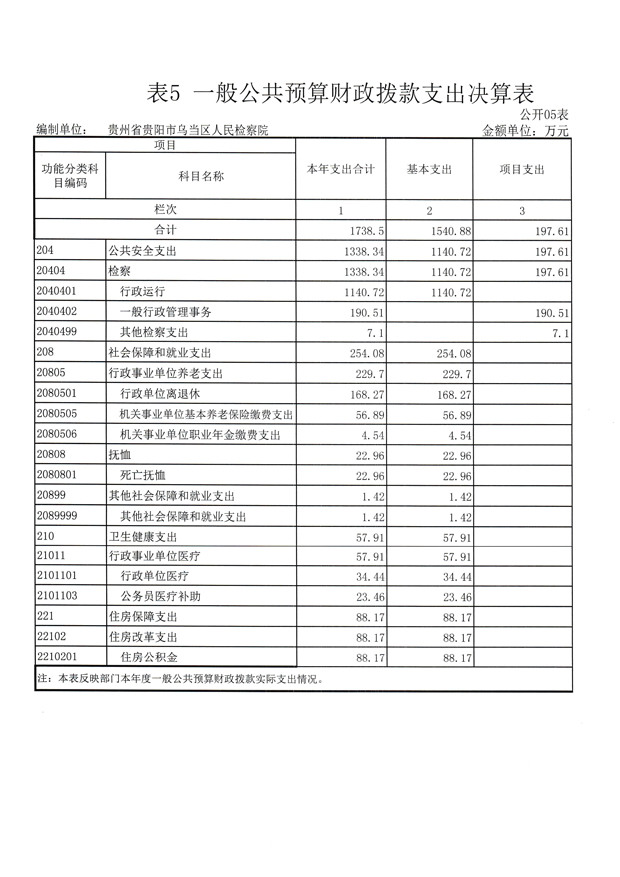 表5 一般公共预算财政拨款支出决算表

公开05表

编制单位： 贵州省贵阳市乌当区人民检察院

金额单位：万元

| 项目 | | 本年支出合计 | 基本支出 | 项目支出 |
|---|---|---|---|---|
| 功能分类科目编码 | 科目名称 | | | |
| 栏次 | | 1 | 2 | 3 |
| 合计 | | 1738.5 | 1540.88 | 197.61 |
| 204 | 公共安全支出 | 1338.34 | 1140.72 | 197.61 |
| 20404 | 检察 | 1338.34 | 1140.72 | 197.61 |
| 2040401 | 行政运行 | 1140.72 | 1140.72 | |
| 2040402 | 一般行政管理事务 | 190.51 | | 190.51 |
| 2040499 | 其他检察支出 | 7.1 | | 7.1 |
| 208 | 社会保障和就业支出 | 254.08 | 254.08 | |
| 20805 | 行政事业单位养老支出 | 229.7 | 229.7 | |
| 2080501 | 行政单位离退休 | 168.27 | 168.27 | |
| 2080505 | 机关事业单位基本养老保险缴费支出 | 56.89 | 56.89 | |
| 2080506 | 机关事业单位职业年金缴费支出 | 4.54 | 4.54 | |
| 20808 | 抚恤 | 22.96 | 22.96 | |
| 2080801 | 死亡抚恤 | 22.96 | 22.96 | |
| 20899 | 其他社会保障和就业支出 | 1.42 | 1.42 | |
| 2089999 | 其他社会保障和就业支出 | 1.42 | 1.42 | |
| 210 | 卫生健康支出 | 57.91 | 57.91 | |
| 21011 | 行政事业单位医疗 | 57.91 | 57.91 | |
| 2101101 | 行政单位医疗 | 34.44 | 34.44 | |
| 2101103 | 公务员医疗补助 | 23.46 | 23.46 | |
| 221 | 住房保障支出 | 88.17 | 88.17 | |
| 22102 | 住房改革支出 | 88.17 | 88.17 | |
| 2210201 | 住房公积金 | 88.17 | 88.17 | |

注：本表反映部门本年度一般公共预算财政拨款实际支出情况。